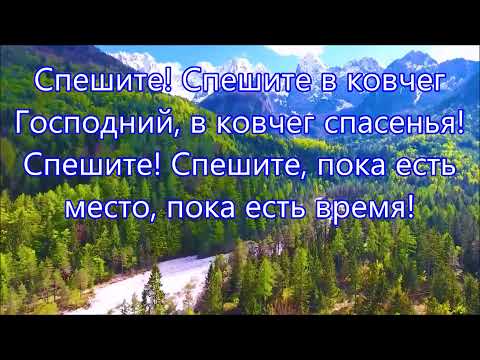 Спешите! Спешите в ковчег Господний, в ковчег спасенья! Спешите! Спешите, пока есть место, пока есть время!